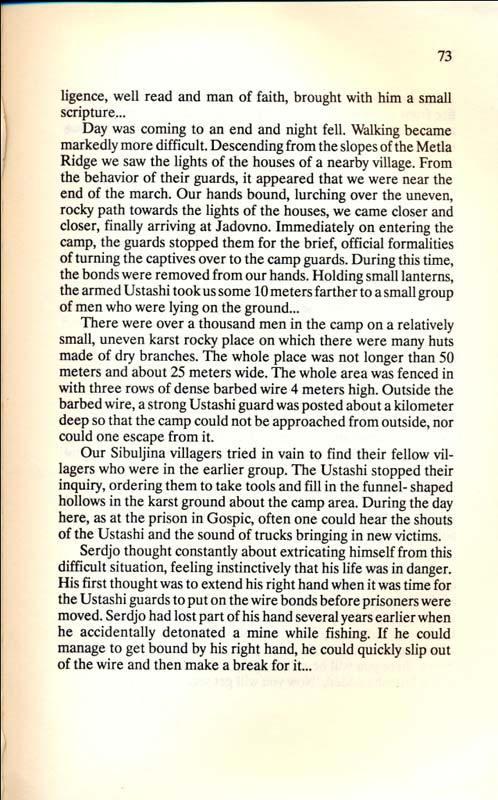 73

ligence, well read and man of faith, brought with him a small scripture...

Day was coming to an end and night fell. Walking became markedly more difficult. Descending from the slopes of the Metla Ridge we saw the lights of the houses of a nearby village. From the behavior of their guards, it appeared that we were near the end of the march. Our hands bound, lurching over the uneven, rocky path towards the lights of the houses, we came closer and closer, finally arriving at Jadovno. Immediately on entering the camp, the guards stopped them for the brief, official formalities of turning the captives over to the camp guards. During this time, the bonds were removed from our hands. Holding small lanterns, the armed Ustashi took us some 10 meters farther to a small group of men who were lying on the ground...

There were over a thousand men in the camp on a relatively small, uneven karst rocky place on which there were many huts made of dry branches. The whole place was not longer than 50 meters and about 25 meters wide. The whole area was fenced in with three rows of dense barbed wire 4 meters high. Outside the barbed wire, a strong Ustashi guard was posted about a kilometer deep so that the camp could not be approached from outside, nor could one escape from it.

Our Sibuljina villagers tried in vain to find their fellow villagers who were in the earlier group. The Ustashi stopped their inquiry, ordering them to take tools and fill in the funnel- shaped hollows in the karst ground about the camp area. During the day here, as at the prison in Gospic, often one could hear the shouts of the Ustashi and the sound of trucks bringing in new victims.

Serdjo thought constantly about extricating himself from this difficult situation, feeling instinctively that his life was in danger. His first thought was to extend his right hand when it was time for the Ustashi guards to put on the wire bonds before prisoners were moved. Serdjo had lost part of his hand several years earlier when he accidentally detonated a mine while fishing. If he could manage to get bound by his right hand, he could quickly slip out of the wire and then make a break for it...